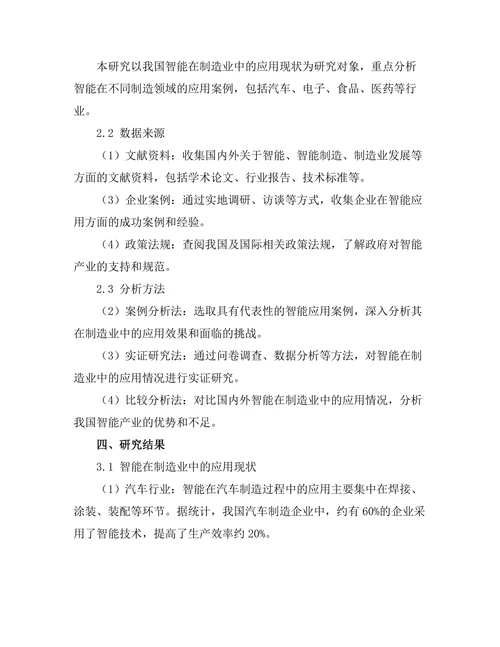 本研究以我国智能在制造业中的应用现状为研究对象，重点分析智能在不同制造领域的应用案例，包括汽车、电子、食品、医药等行业。

2.2 数据来源

（1）文献资料：收集国内外关于智能、智能制造、制造业发展等方面的文献资料，包括学术论文、行业报告、技术标准等。

（3）企业案例：通过实地调研、访谈等方式，收集企业在智能应用方面的成功案例和经验。

（4）政策法规：查阅我国及国际相关政策法规，了解政府对智能产业的支持和规范。

2.3 分析方法

（2）案例分析法：选取具有代表性的智能应用案例，深入分析其在制造业中的应用效果和面临的挑战。

（3）实证研究法：通过问卷调查、数据分析等方法，对智能在制造业中的应用情况进行实证研究。

（4）比较分析法：对比国内外智能在制造业中的应用情况，分析我国智能产业的优势和不足。

四、研究结果

3.1 智能在制造业中的应用现状

（1）汽车行业：智能在汽车制造过程中的应用主要集中在焊接、涂装、装配等环节。据统计，我国汽车制造企业中，约有 60%的企业采用了智能技术，提高了生产效率约 20%。